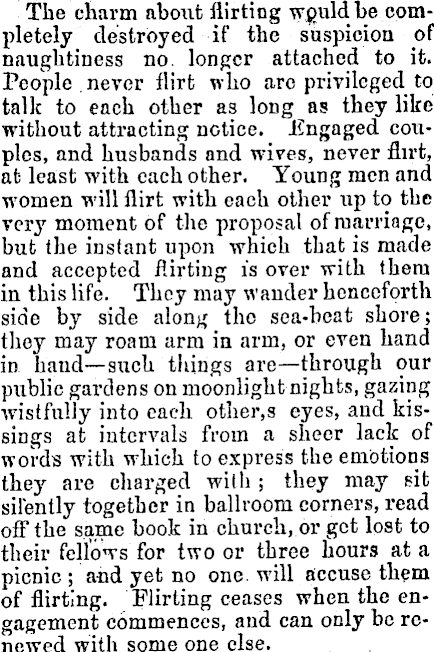 The charm about flirting would be completely destroyed if the suspicion of naughtiness no longer attached to it. People never flirt who are privileged to talk to each other as long as they like without attracting notice. Engaged couples, and husbands and wives, never flirt, at least with each other. Young men and women will flirt with each other up to the very moment of the proposal of marriage, but the instant upon which that is made and accepted flirting is over with them in this life. They may wander henceforth side by side along the sea-beat shore; they may roam arm in arm, or even hand in hand—such things are—through our public gardens on moonlight nights, gazing wistfully into each other,s eyes, and kissings at intervals from a sheer lack of words with which to express the emotions they are charged with; they may sit silently together in ballroom corners, read off the same book in church, or get lost to their fellows for two or three hours at a picnic; and yet no one will accuse them of flirting. Flirting ceases when the engagement commences, and can only be renewed with some one else.